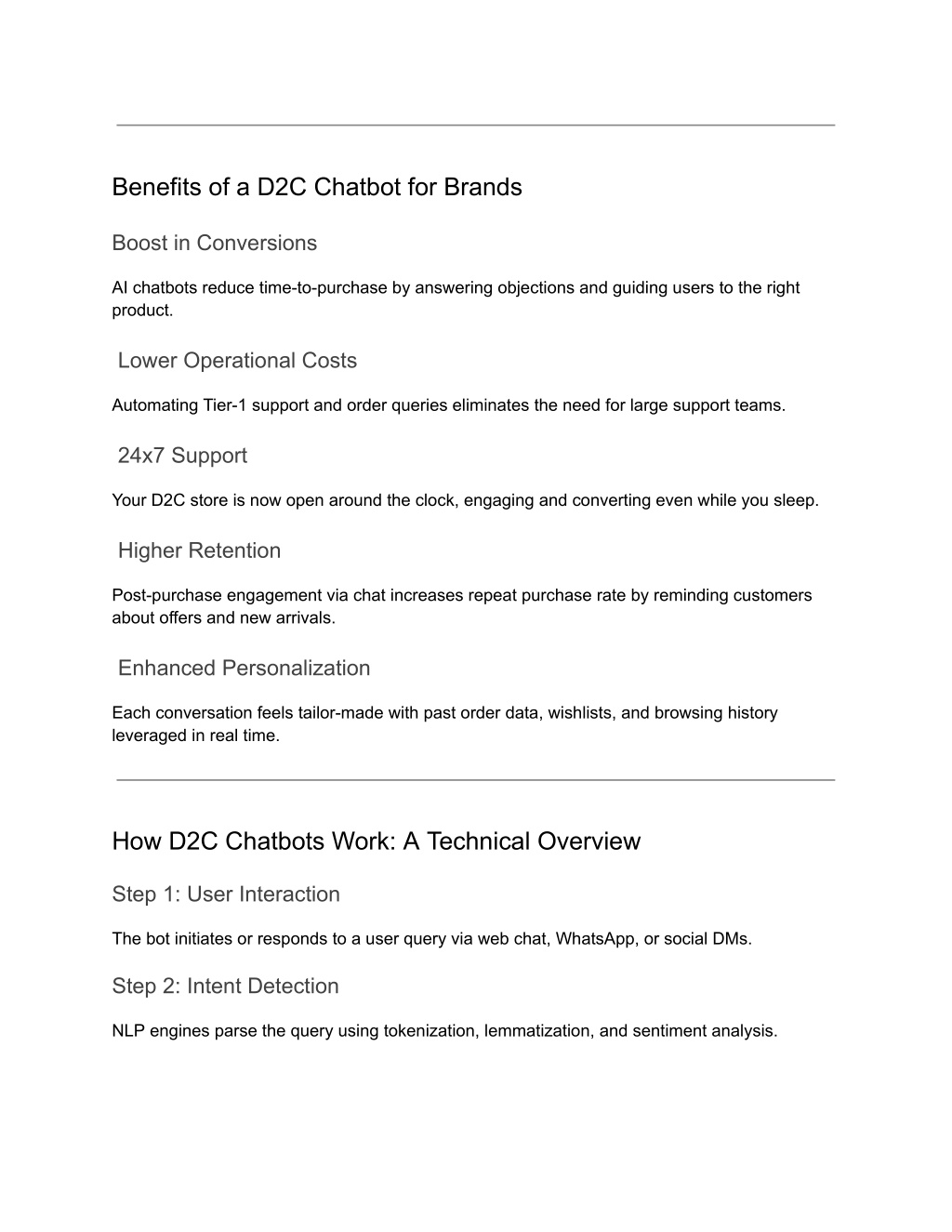 Benefits of a D2C Chatbot for Brands

Boost in Conversions

AI chatbots reduce time-to-purchase by answering objections and guiding users to the right product.

Lower Operational Costs

Automating Tier-1 support and order queries eliminates the need for large support teams.

24x7 Support

Your D2C store is now open around the clock, engaging and converting even while you sleep.

Higher Retention

Post-purchase engagement via chat increases repeat purchase rate by reminding customers about offers and new arrivals.

Enhanced Personalization

Each conversation feels tailor-made with past order data, wishlists, and browsing history leveraged in real time.

How D2C Chatbots Work: A Technical Overview

Step 1: User Interaction

The bot initiates or responds to a user query via web chat, WhatsApp, or social DMs.

Step 2: Intent Detection

NLP engines parse the query using tokenization, lemmatization, and sentiment analysis.